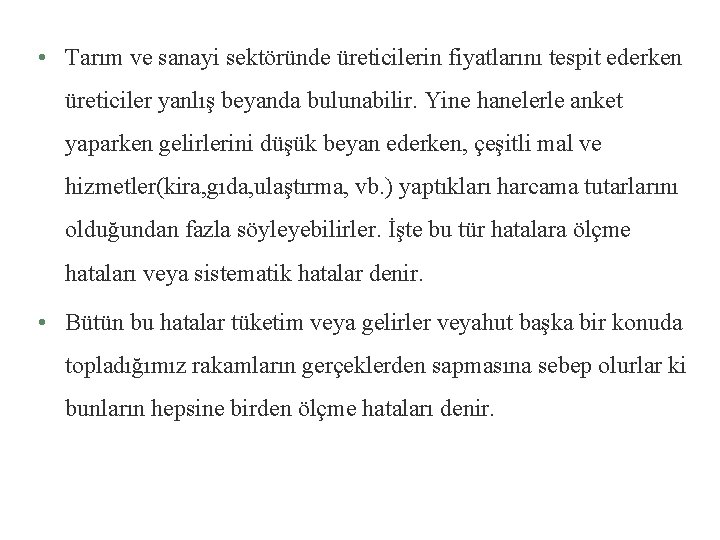 • Tarım ve sanayi sektöründe üreticilerin fiyatlarını tespit ederken üreticiler yanlış beyanda bulunabilir. Yine hanelerle anket yaparken gelirlerini düşük beyan ederken, çeşitli mal ve hizmetler(kira,gıda,ulaştırma, vb.) yaptıkları harcama tutarlarını olduğundan fazla söyleyebilirler. İşte bu tür hatalara ölçme hataları veya sistematik hatalar denir.

• Bütün bu hatalar tüketim veya gelirler veyahut başka bir konuda topladığımız rakamların gerçeklerden sapmasına sebep olurlar ki bunların hepsine birden ölçme hataları denir.